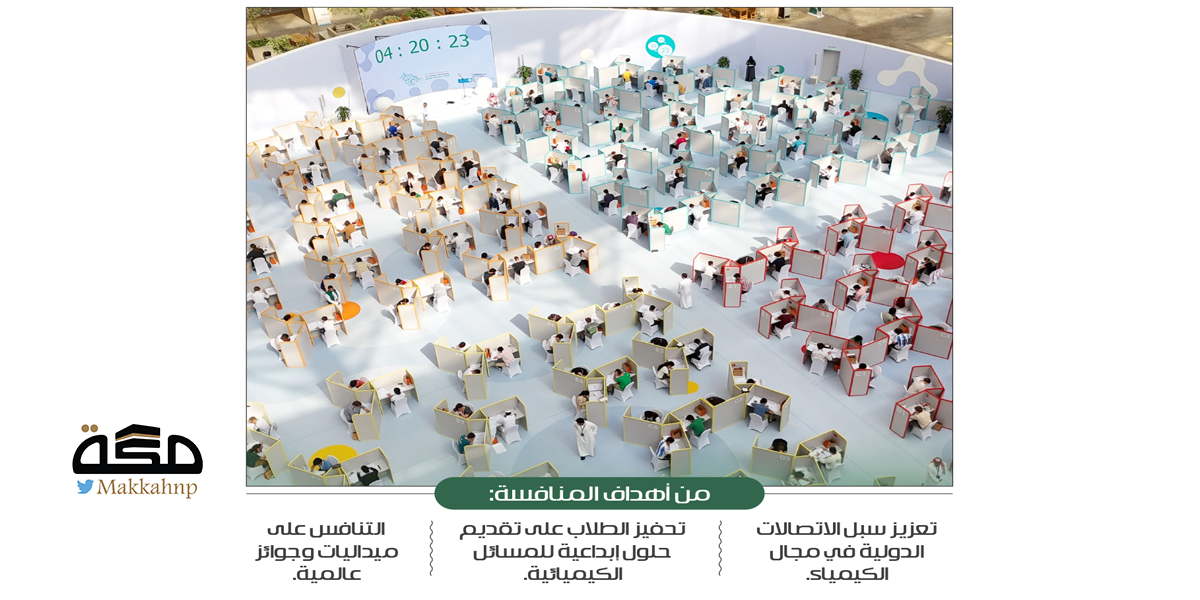 04 : 20 : 23

مكة
Makkahnp

من أهداف المنافسة:

تعزيز سبل الاتصالات الدولية في مجال الكيمياء.

تحفيز الطلاب على تقديم حلول إبداعية للمسائل الكيميائية.

التنافس على ميداليات وجوائز عالمية.